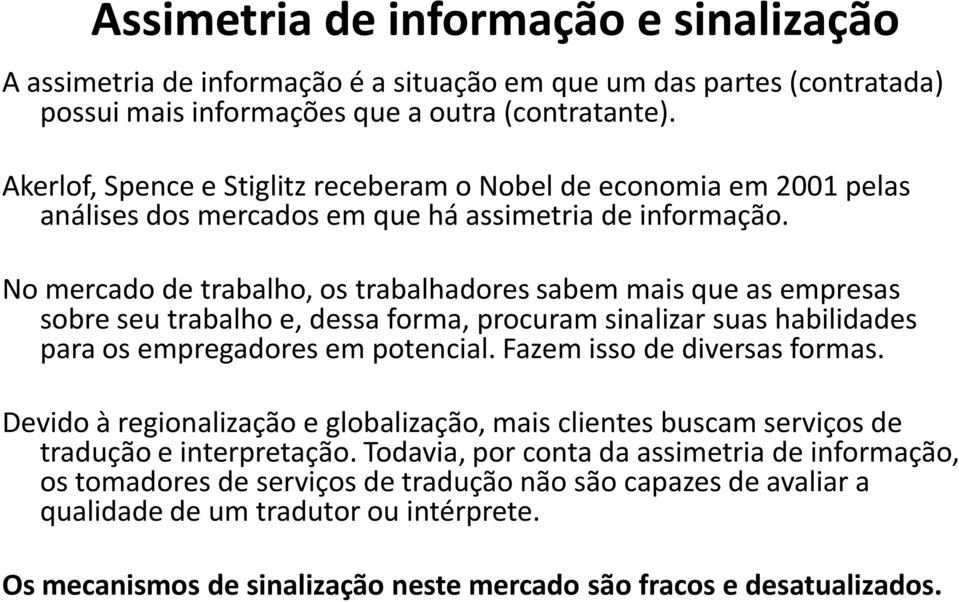 Assimetria de informação e sinalização

A assimetria de informação é a situação em que um das partes (contratada) possui mais informações que a outra (contratante).

Akerlof, Spence e Stiglitz receberam o Nobel de economia em 2001 pelas análises dos mercados em que há assimetria de informação.

No mercado de trabalho, os trabalhadores sabem mais que as empresas sobre seu trabalho e, dessa forma, procuram sinalizar suas habilidades para os empregadores em potencial. Fazem isso de diversas formas.

Devido à regionalização e globalização, mais clientes buscam serviços de tradução e interpretação. Todavia, por conta da assimetria de informação, os tomadores de serviços de tradução não são capazes de avaliar a qualidade de um tradutor ou intérprete.

Os mecanismos de sinalização neste mercado são fracos e desatualizados.